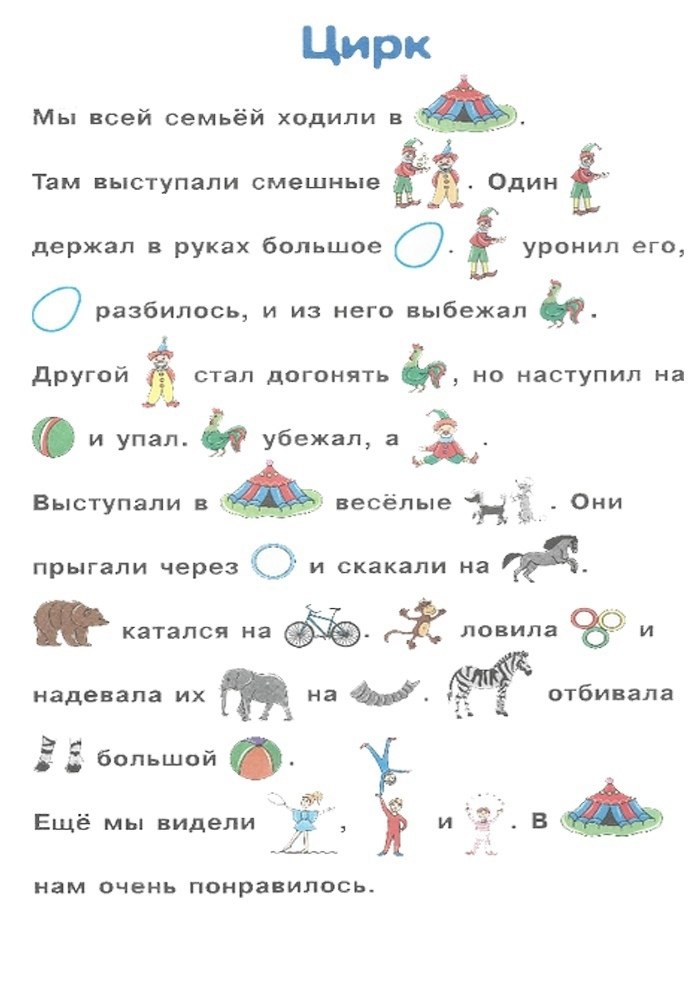 Цирк

Мы всей семьёй ходили в .

Там выступали смешные . Один держал в руках большое . уронил его, разбилось, и из него выбежал .

Другой стал догонять , но наступил на и упал. убежал, а .

Выступали в весёлые . Они прыгали через и скакали на .

катался на . ловила и надевала их на . отбивала большой .

Ещё мы видели , и . В нам очень понравилось.